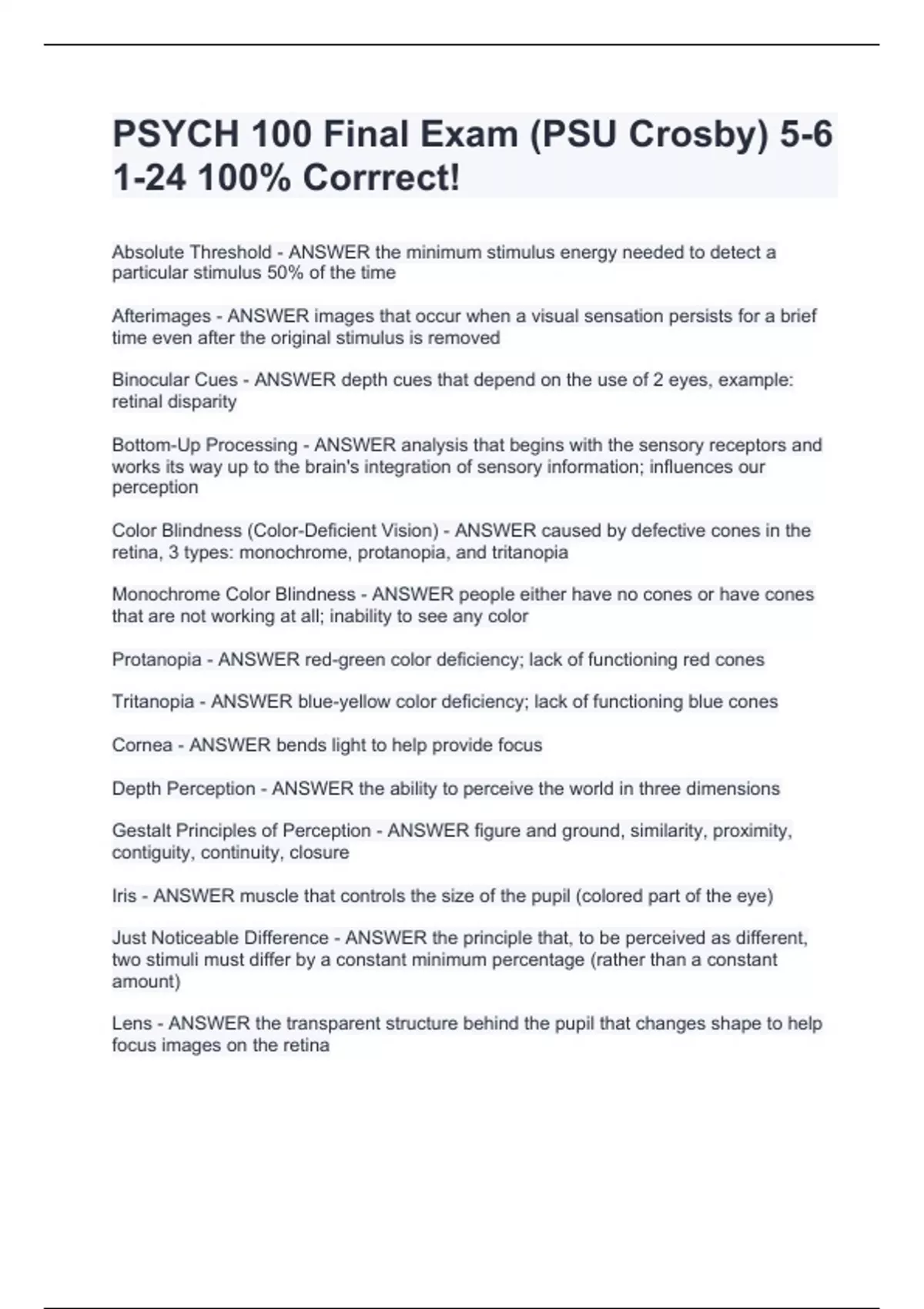 PSYCH 100 Final Exam (PSU Crosby) 5-6 1-24 100% Corrrect!

Absolute Threshold - ANSWER the minimum stimulus energy needed to detect a particular stimulus 50% of the time

Afterimages - ANSWER images that occur when a visual sensation persists for a brief time even after the original stimulus is removed

Binocular Cues - ANSWER depth cues that depend on the use of 2 eyes, example: retinal disparity

Bottom-Up Processing - ANSWER analysis that begins with the sensory receptors and works its way up to the brain's integration of sensory information; influences our perception

Color Blindness (Color-Deficient Vision) - ANSWER caused by defective cones in the retina, 3 types: monochrome, protanopia, and tritanopia

Monochrome Color Blindness - ANSWER people either have no cones or have cones that are not working at all; inability to see any color

Protanopia - ANSWER red-green color deficiency; lack of functioning red cones

Tritanopia - ANSWER blue-yellow color deficiency; lack of functioning blue cones

Cornea - ANSWER bends light to help provide focus

Depth Perception - ANSWER the ability to perceive the world in three dimensions

Gestalt Principles of Perception - ANSWER figure and ground, similarity, proximity, contiguity, continuity, closure

Iris - ANSWER muscle that controls the size of the pupil (colored part of the eye)

Just Noticeable Difference - ANSWER the principle that, to be perceived as different, two stimuli must differ by a constant minimum percentage (rather than a constant amount)

Lens - ANSWER the transparent structure behind the pupil that changes shape to help focus images on the retina